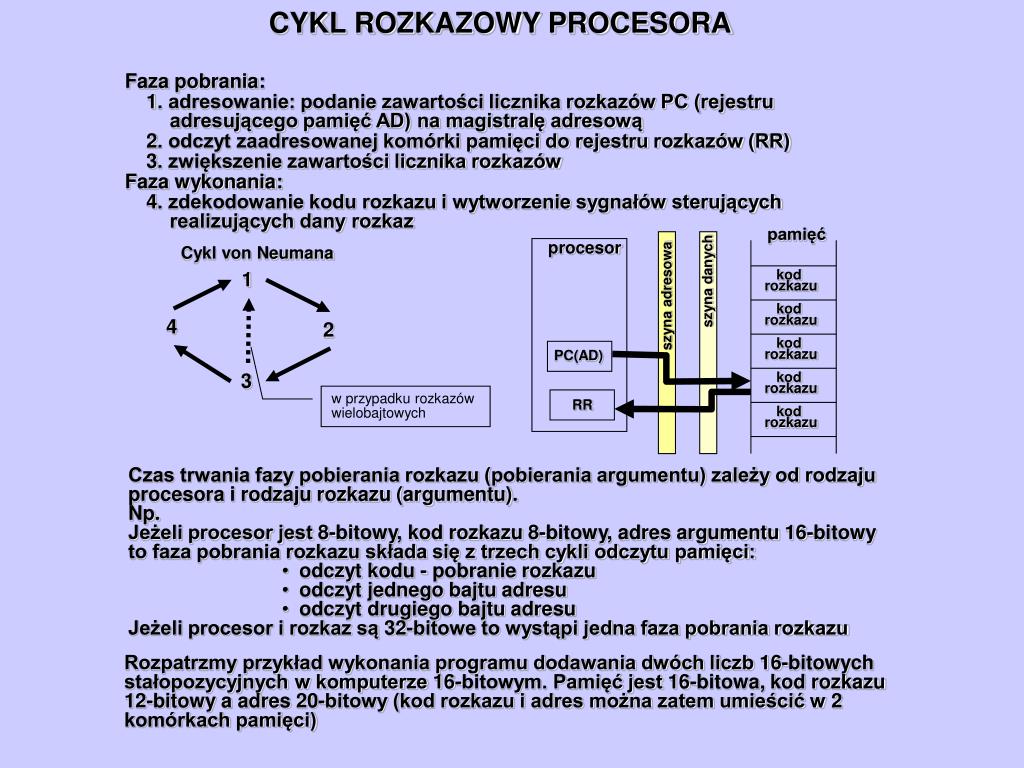 CYKL ROZKAZOWY PROCESORA

Faza pobrania:
1. adresowanie: podanie zawartości licznika rozkazów PC (rejestru adresującego pamięć AD) na magistralę adresową
2. odczyt zaadresowanej komórki pamięci do rejestru rozkazów (RR)
3. zwiększenie zawartości licznika rozkazów
Faza wykonania:
4. zdekodowanie kodu rozkazu i wytworzenie sygnałów sterujących realizujących dany rozkaz

Cykl von Neumana

1

2

3

4

w przypadku rozkazów wielobajtowych

procesor

PC(AD)

RR

szyna adresowa

szyna danych

pamięć

kod rozkazu

kod rozkazu

kod rozkazu

kod rozkazu

kod rozkazu

Czas trwania fazy pobierania rozkazu (pobierania argumentu) zależy od rodzaju procesora i rodzaju rozkazu (argumentu).
Np.
Jeżeli procesor jest 8-bitowy, kod rozkazu 8-bitowy, adres argumentu 16-bitowy to faza pobrania rozkazu składa się z trzech cykli odczytu pamięci:
• odczyt kodu - pobranie rozkazu
• odczyt jednego bajtu adresu
• odczyt drugiego bajtu adresu
Jeżeli procesor i rozkaz są 32-bitowe to wystąpi jedna faza pobrania rozkazu

Rozpatrzmy przykład wykonania programu dodawania dwóch liczb 16-bitowych stałopozycyjnych w komputerze 16-bitowym. Pamięć jest 16-bitowa, kod rozkazu 12-bitowy a adres 20-bitowy (kod rozkazu i adres można zatem umieścić w 2 komórkach pamięci)